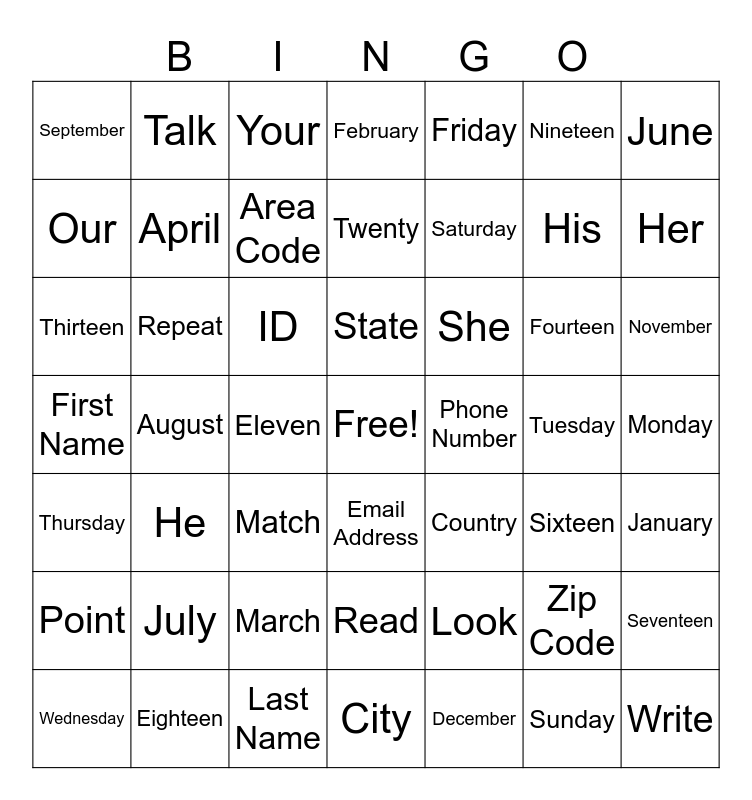 B I N G O

| | | | | | | |
|---|---|---|---|---|---|---|
| September | Talk | Your | February | Friday | Nineteen | June |
| Our | April | Area Code | Twenty | Saturday | His | Her |
| Thirteen | Repeat | ID | State | She | Fourteen | November |
| First Name | August | Eleven | Free! | Phone Number | Tuesday | Monday |
| Thursday | He | Match | Email Address | Country | Sixteen | January |
| Point | July | March | Read | Look | Zip Code | Seventeen |
| Wednesday | Eighteen | Last Name | City | December | Sunday | Write |